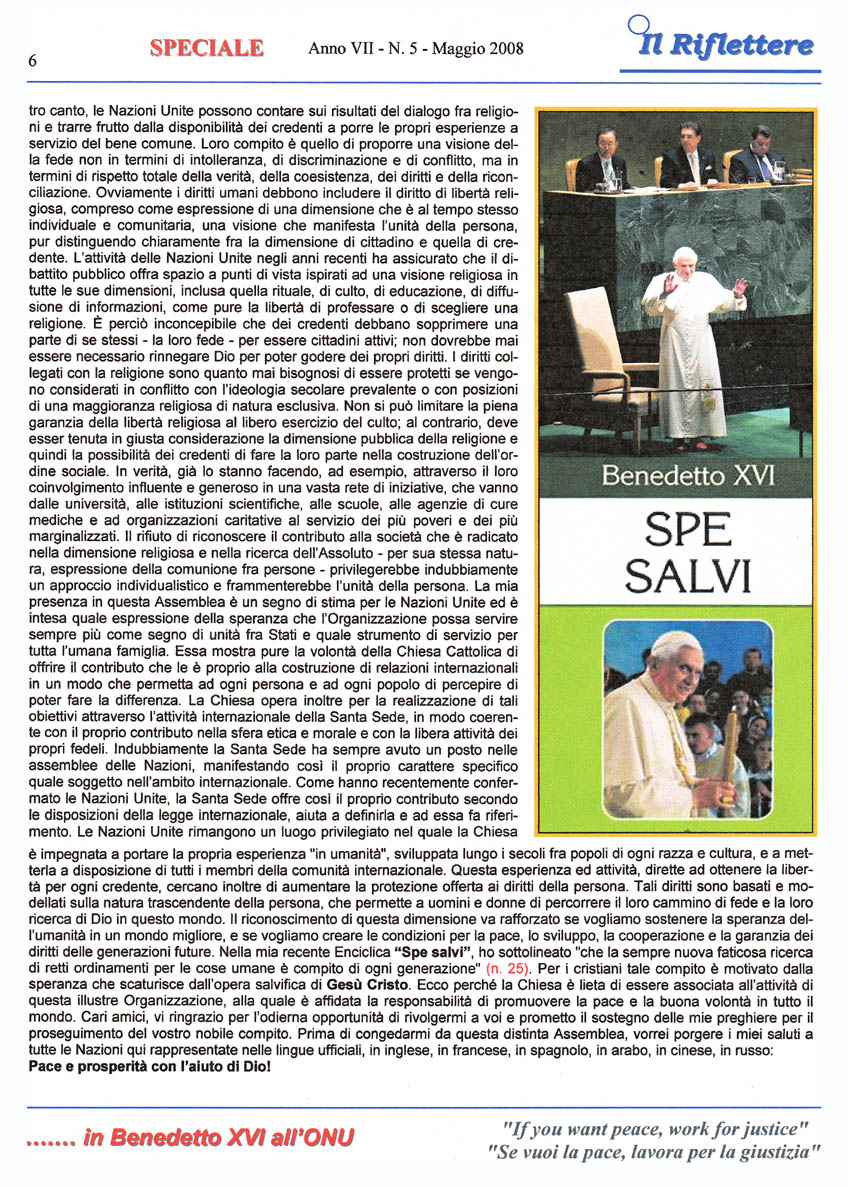 6

SPECIALE Anno VII - N. 5 - Maggio 2008

Il Riflettere

tro canto, le Nazioni Unite possono contare sui risultati del dialogo fra religioni e trarre frutto dalla disponibilità dei credenti a porre le propri esperienze a servizio del bene comune. Loro compito è quello di proporre una visione della fede non in termini di intolleranza, di discriminazione e di conflitto, ma in termini di rispetto totale della verità, della coesistenza, dei diritti e della riconciliazione. Ovviamente i diritti umani debbono includere il diritto di libertà religiosa, compreso come espressione di una dimensione che è al tempo stesso individuale e comunitaria, una visione che manifesta l'unità della persona, pur distinguendo chiaramente fra la dimensione di cittadino e quella di credente. L'attività delle Nazioni Unite negli anni recenti ha assicurato che il dibattito pubblico offra spazio a punti di vista ispirati ad una visione religiosa in tutte le sue dimensioni, inclusa quella rituale, di culto, di educazione, di diffusione di informazioni, come pure la libertà di professare o di scegliere una religione. È perciò inconcepibile che dei credenti debbano sopprimere una parte di se stessi - la loro fede - per essere cittadini attivi; non dovrebbe mai essere necessario rinnegare Dio per poter godere dei propri diritti. I diritti collegati con la religione sono quanto mai bisognosi di essere protetti se vengono considerati in conflitto con l'ideologia secolare prevalente o con posizioni di una maggioranza religiosa di natura esclusiva. Non si può limitare la piena garanzia della libertà religiosa al libero esercizio del culto; al contrario, deve esser tenuta in giusta considerazione la dimensione pubblica della religione e quindi la possibilità dei credenti di fare la loro parte nella costruzione dell'ordine sociale. In verità, già lo stanno facendo, ad esempio, attraverso il loro coinvolgimento influente e generoso in una vasta rete di iniziative, che vanno dalle università, alle istituzioni scientifiche, alle scuole, alle agenzie di cure mediche e ad organizzazioni caritative al servizio dei più poveri e dei più marginalizzati. Il rifiuto di riconoscere il contributo alla società che è radicato nella dimensione religiosa e nella ricerca dell'Assoluto - per sua stessa natura, espressione della comunione fra persone - privilegerebbe indubbiamente un approccio individualistico e frammenterebbe l'unità della persona. La mia presenza in questa Assemblea è un segno di stima per le Nazioni Unite ed è intesa quale espressione della speranza che l'Organizzazione possa servire sempre più come segno di unità fra Stati e quale strumento di servizio per tutta l'umana famiglia. Essa mostra pure la volontà della Chiesa Cattolica di offrire il contributo che le è proprio alla costruzione di relazioni internazionali in un modo che permetta ad ogni persona e ad ogni popolo di percepire di poter fare la differenza. La Chiesa opera inoltre per la realizzazione di tali obiettivi attraverso l'attività internazionale della Santa Sede, in modo coerente con il proprio contributo nella sfera etica e morale e con la libera attività dei propri fedeli. Indubbiamente la Santa Sede ha sempre avuto un posto nelle assemblee delle Nazioni, manifestando così il proprio carattere specifico quale soggetto nell'ambito internazionale. Come hanno recentemente confermato le Nazioni Unite, la Santa Sede offre così il proprio contributo secondo le disposizioni della legge internazionale, aiuta a definirla e ad essa fa riferimento. Le Nazioni Unite rimangono un luogo privilegiato nel quale la Chiesa è impegnata a portare la propria esperienza "in umanità", sviluppata lungo i secoli fra popoli di ogni razza e cultura, e a metterla a disposizione di tutti i membri della comunità internazionale. Questa esperienza ed attività, dirette ad ottenere la libertà per ogni credente, cercano inoltre di aumentare la protezione offerta ai diritti della persona. Tali diritti sono basati e modellati sulla natura trascendente della persona, che permette a uomini e donne di percorrere il loro cammino di fede e la loro ricerca di Dio in questo mondo. Il riconoscimento di questa dimensione va rafforzato se vogliamo sostenere la speranza dell'umanità in un mondo migliore, e se vogliamo creare le condizioni per la pace, lo sviluppo, la cooperazione e la garanzia dei diritti delle generazioni future. Nella mia recente Enciclica "Spe salvi", ho sottolineato "che la sempre nuova faticosa ricerca di retti ordinamenti per le cose umane è compito di ogni generazione" (n. 25). Per i cristiani tale compito è motivato dalla speranza che scaturisce dall'opera salvifica di Gesù Cristo. Ecco perché la Chiesa è lieta di essere associata all'attività di questa illustre Organizzazione, alla quale è affidata la responsabilità di promuovere la pace e la buona volontà in tutto il mondo. Cari amici, vi ringrazio per l'odierna opportunità di rivolgermi a voi e prometto il sostegno delle mie preghiere per il proseguimento del vostro nobile compito. Prima di congedarmi da questa distinta Assemblea, vorrei porgere i miei saluti a tutte le Nazioni qui rappresentate nelle lingue ufficiali, in inglese, in francese, in spagnolo, in arabo, in cinese, in russo:
Pace e prosperità con l'aiuto di Dio!

Benedetto XVI

SPE SALVI

....... in Benedetto XVI all'ONU

"If you want peace, work for justice"
"Se vuoi la pace, lavora per la giustizia"